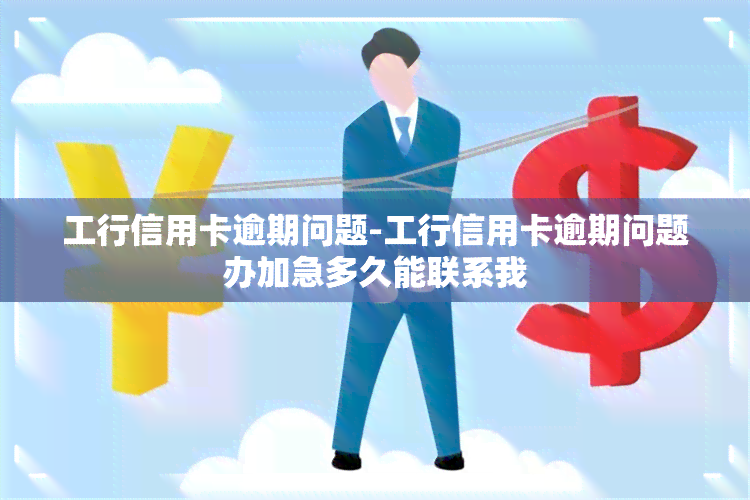 工行信用卡逾期问题-工行信用卡逾期问题办加急多久能联系我